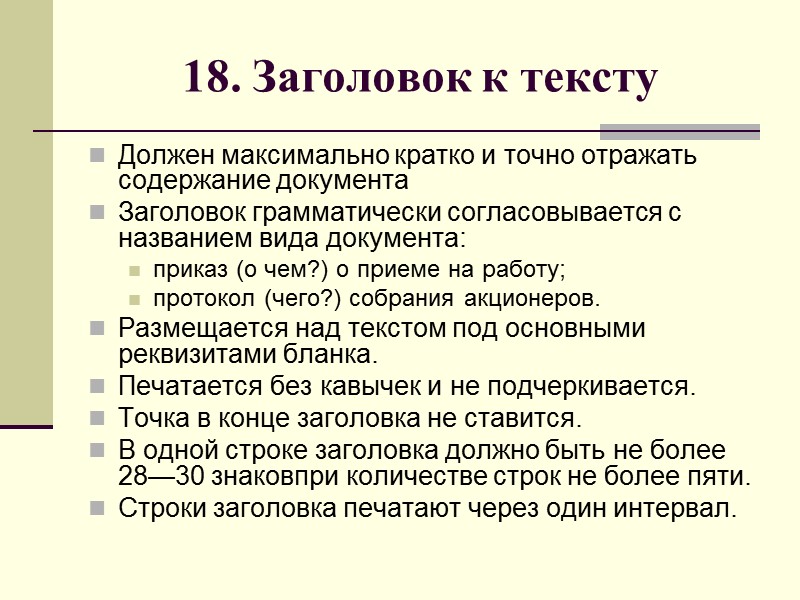 18. Заголовок к тексту

Должен максимально кратко и точно отражать содержание документа

Заголовок грамматически согласовывается с названием вида документа:

приказ (о чем?) о приеме на работу;

протокол (чего?) собрания акционеров.

Размещается над текстом под основными реквизитами бланка.

Печатается без кавычек и не подчеркивается.

Точка в конце заголовка не ставится.

В одной строке заголовка должно быть не более 28—30 знаковпри количестве строк не более пяти.

Строки заголовка печатают через один интервал.